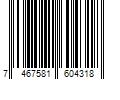 7 467581 604318